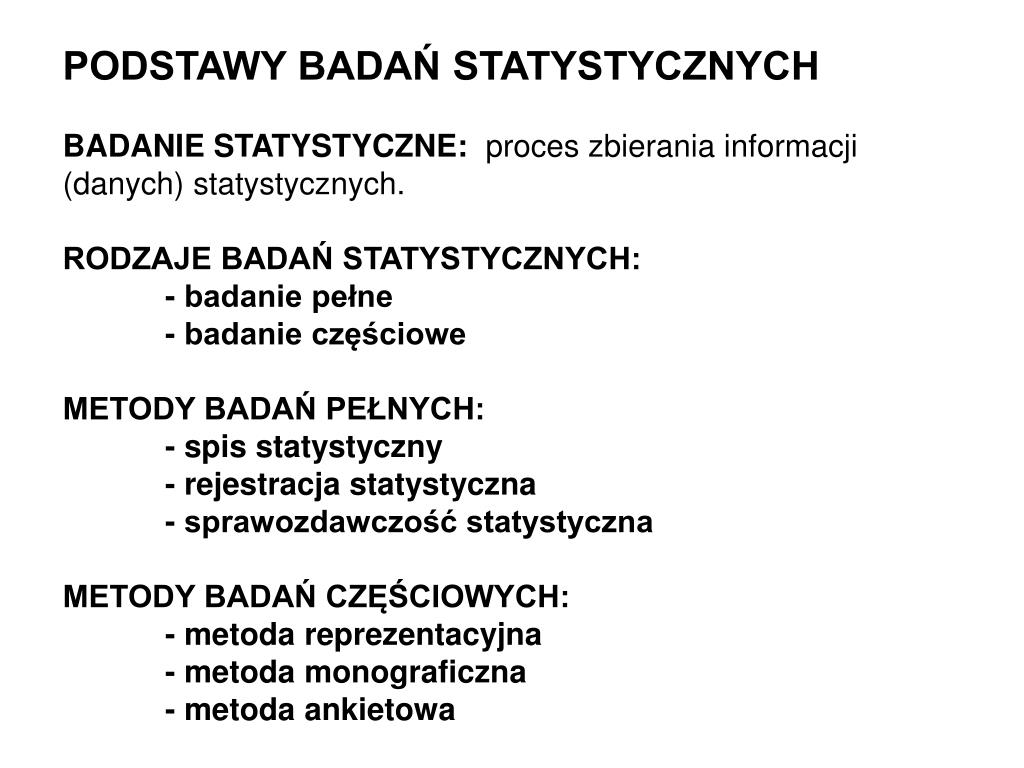 PODSTAWY BADAŃ STATYSTYCZNYCH

BADANIE STATYSTYCZNE: proces zbierania informacji (danych) statystycznych.

RODZAJE BADAŃ STATYSTYCZNYCH:
- badanie pełne
- badanie częściowe

METODY BADAŃ PEŁNYCH:
- spis statystyczny
- rejestracja statystyczna
- sprawozdawczość statystyczna

METODY BADAŃ CZĘŚCIOWYCH:
- metoda reprezentacyjna
- metoda monograficzna
- metoda ankietowa